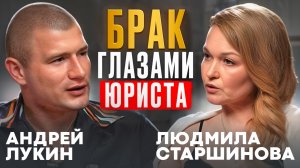 БРАК
ГЛАЗАМИ
ЮРИСТА

АНДРЕЙ
ЛУКИН

ЛЮДМИЛА
СТАРШИНОВА